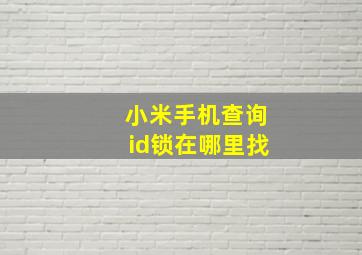 小米手机查询
id锁在哪里找